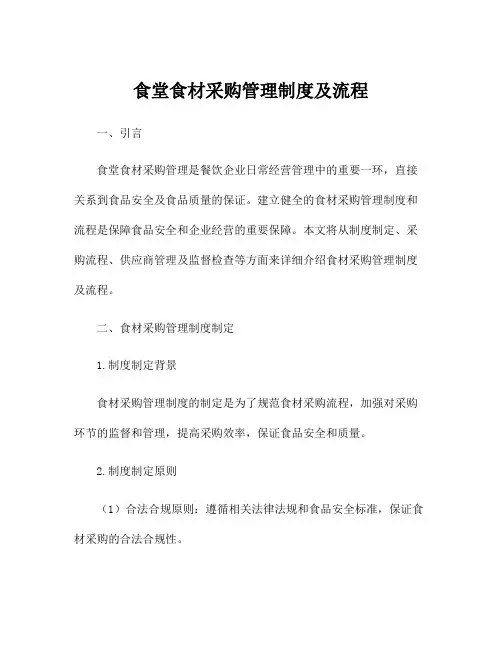 食堂食材采购管理制度及流程

一、引言

食堂食材采购管理是餐饮企业日常经营管理中的重要一环，直接关系到食品安全及食品质量的保证。建立健全的食材采购管理制度和流程是保障食品安全和企业经营的重要保障。本文将从制度制定、采购流程、供应商管理及监督检查等方面来详细介绍食材采购管理制度及流程。

二、食材采购管理制度制定

1.制度制定背景

食材采购管理制度的制定是为了规范食材采购流程，加强对采购环节的监督和管理，提高采购效率，保证食品安全和质量。

2.制度制定原则

（1）合法合规原则：遵循相关法律法规和食品安全标准，保证食材采购的合法合规性。